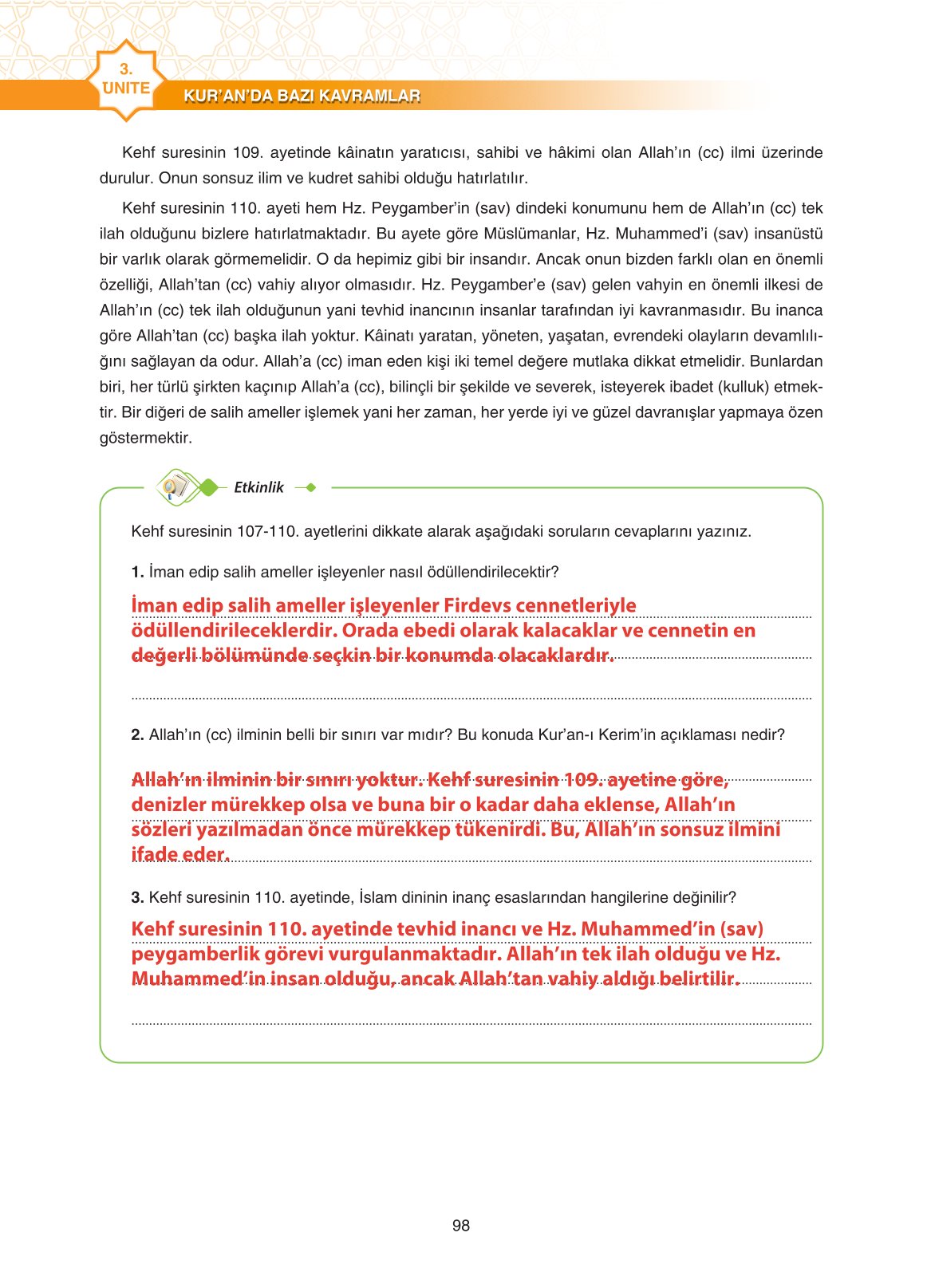 3. ÜNİTE

KUR'AN'DA BAZI KAVRAMLAR

Kehf suresinin 109. ayetinde kâinatın yaratıcısı, sahibi ve hâkimi olan Allah'ın (cc) ilmi üzerinde durulur. Onun sonsuz ilim ve kudret sahibi olduğu hatırlatılır.

Kehf suresinin 110. ayeti hem Hz. Peygamber'in (sav) dindeki konumunu hem de Allah'ın (cc) tek ilah olduğunu bizlere hatırlatmaktadır. Bu ayete göre Müslümanlar, Hz. Muhammed'i (sav) insanüstü bir varlık olarak görmemelidir. O da hepimiz gibi bir insandır. Ancak onun bizden farklı olan en önemli özelliği, Allah'tan (cc) vahiy alıyor olmasıdır. Hz. Peygamber'e (sav) gelen vahyin en önemli ilkesi de Allah'ın (cc) tek ilah olduğunun yani tevhid inancının insanlar tarafından iyi kavranmasıdır. Bu inanca göre Allah'tan (cc) başka ilah yoktur. Kâinatı yaratan, yöneten, yaşatan, evrendeki olayların devamlılığını sağlayan da odur. Allah'a (cc) iman eden kişi iki temel değere mutlaka dikkat etmelidir. Bunlardan biri, her türlü şirkten kaçınıp Allah'a (cc), bilinçli bir şekilde ve severek, isteyerek ibadet (kulluk) etmektir. Bir diğeri de salih ameller işlemek yani her zaman, her yerde iyi ve güzel davranışlar yapmaya özen göstermektir.

Etkinlik

Kehf suresinin 107-110. ayetlerini dikkate alarak aşağıdaki soruların cevaplarını yazınız.

1. İman edip salih ameller işleyenler nasıl ödüllendirilecektir?

İman edip salih ameller işleyenler Firdevs cennetleriyle ödüllendirileceklerdir. Orada ebedi olarak kalacaklar ve cennetin en değerli bölümünde seçkin bir konumda olacaklardır.

2. Allah'ın (cc) ilminin belli bir sınırı var mıdır? Bu konuda Kur'an-ı Kerim'in açıklaması nedir?

Allah'ın ilminin bir sınırı yoktur. Kehf suresinin 109. ayetine göre, denizler mürekkep olsa ve buna bir o kadar daha eklense, Allah'ın sözleri yazılmadan önce mürekkep tükenirdi. Bu, Allah'ın sonsuz ilmini ifade eder.

3. Kehf suresinin 110. ayetinde, İslam dininin inanç esaslarından hangilerine değinilir?

Kehf suresinin 110. ayetinde tevhid inancı ve Hz. Muhammed'in (sav) peygamberlik görevi vurgulanmaktadır. Allah'ın tek ilah olduğu ve Hz. Muhammed'in insan olduğu, ancak Allah'tan vahiy aldığı belirtilir.

98